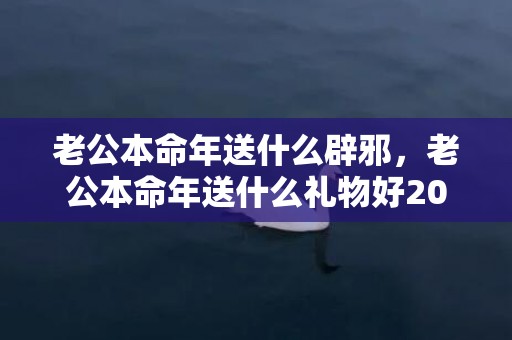 老公本命年送什么辟邪，老公本命年送什么礼物好20